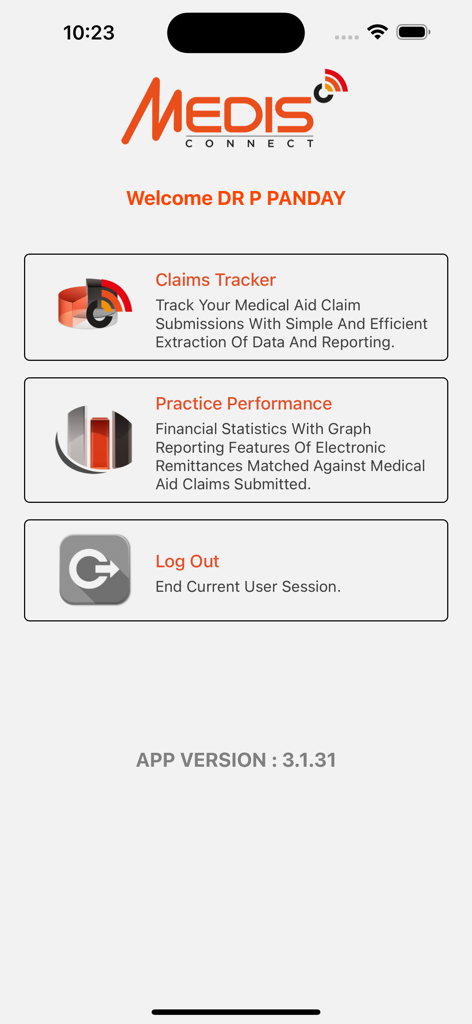 10:23

MEDIS
CONNECT

Welcome DR P PANDAY

Claims Tracker
Track Your Medical Aid Claim Submissions With Simple And Efficient Extraction Of Data And Reporting.

Practice Performance
Financial Statistics With Graph Reporting Features Of Electronic Remittances Matched Against Medical Aid Claims Submitted.

Log Out
End Current User Session.

APP VERSION : 3.1.31